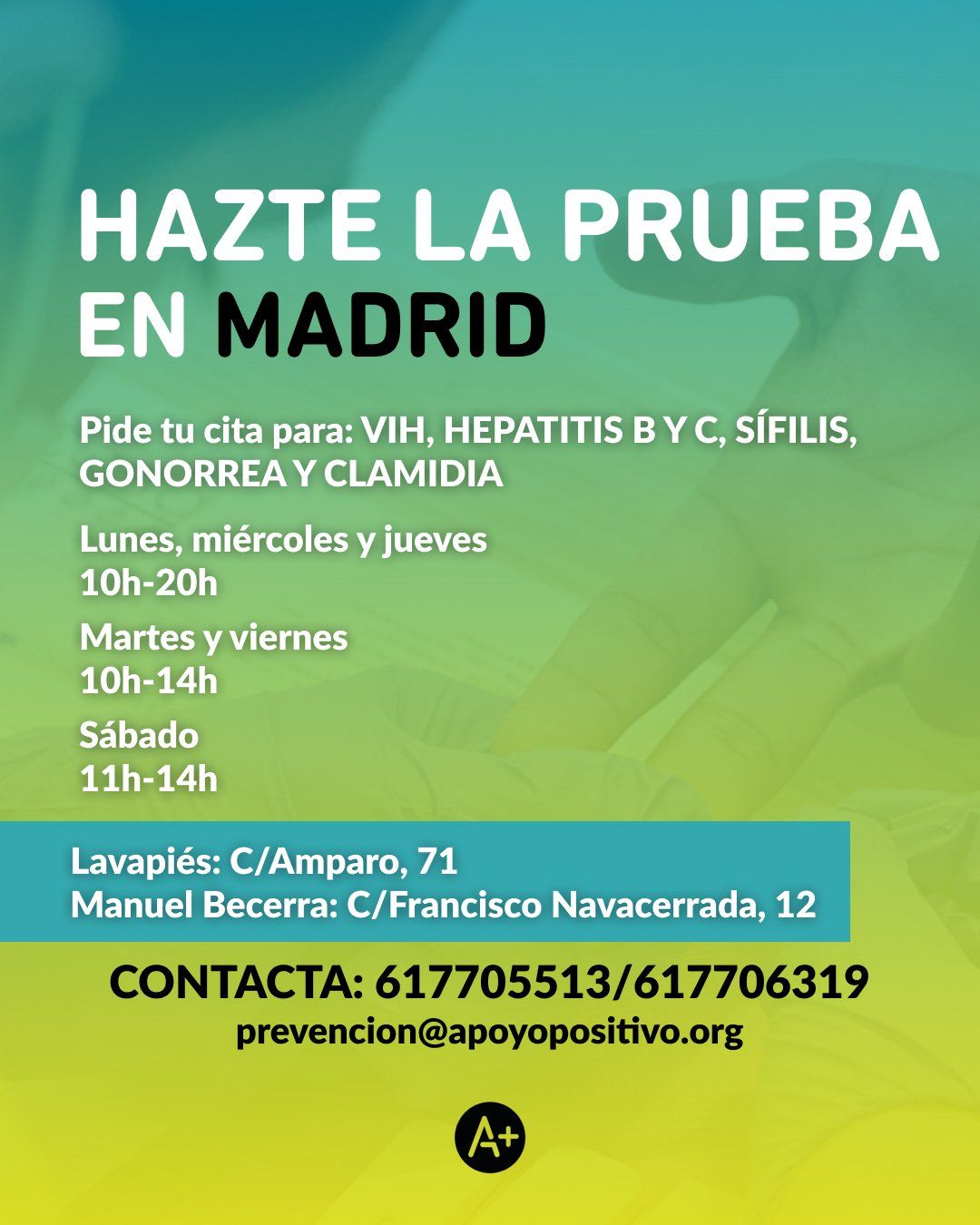 HAZTE LA PRUEBA
EN MADRID

Pide tu cita para: VIH, HEPATITIS B Y C, SÍFILIS, GONORREA Y CLAMIDIA

Lunes, miércoles y jueves
10h-20h

Martes y viernes
10h-14h

Sábado
11h-14h

Lavapiés: C/Amparo, 71
Manuel Becerra: C/Francisco Navacerrada, 12

CONTACTA: 617705513/617706319
prevencion@apoyopositivo.org

A+